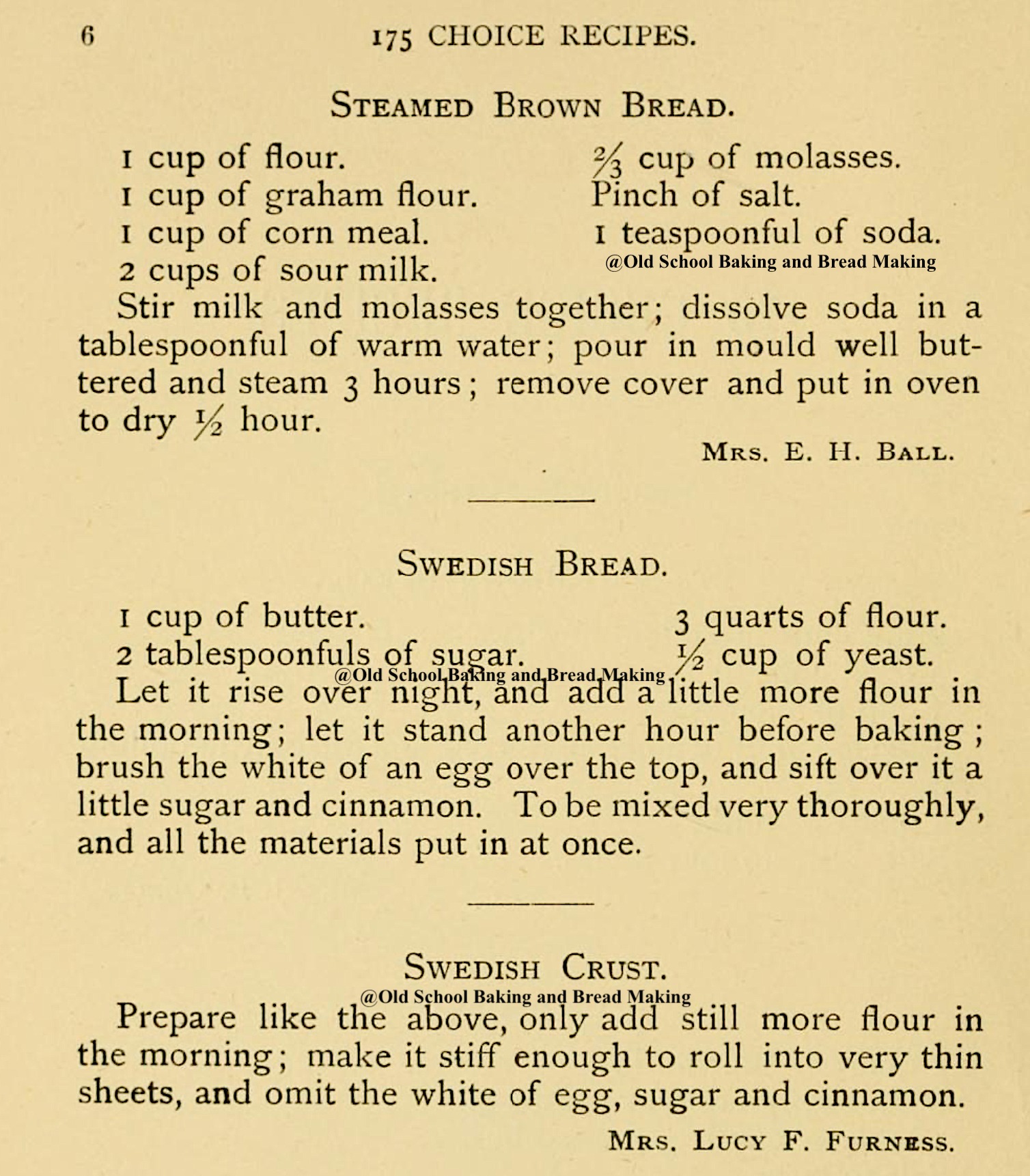 6 175 CHOICE RECIPES.

STEAMED BROWN BREAD.

1 cup of flour.
1 cup of graham flour.
1 cup of corn meal.
2 cups of sour milk.

$\frac{2}{3}$ cup of molasses.
Pinch of salt.
1 teaspoonful of soda.

@Old School Baking and Bread Making

Stir milk and molasses together; dissolve soda in a tablespoonful of warm water; pour in mould well buttered and steam 3 hours; remove cover and put in oven to dry $\frac{1}{2}$ hour.

MRS. E. H. BALL.

SWEDISH BREAD.

1 cup of butter.
2 tablespoonfuls of sugar.

3 quarts of flour.
$\frac{1}{2}$ cup of yeast.

@Old School Baking and Bread Making

Let it rise over night, and add a little more flour in the morning; let it stand another hour before baking; brush the white of an egg over the top, and sift over it a little sugar and cinnamon. To be mixed very thoroughly, and all the materials put in at once.

SWEDISH CRUST.

@Old School Baking and Bread Making

Prepare like the above, only add still more flour in the morning; make it stiff enough to roll into very thin sheets, and omit the white of egg, sugar and cinnamon.

MRS. LUCY F. FURNESS.